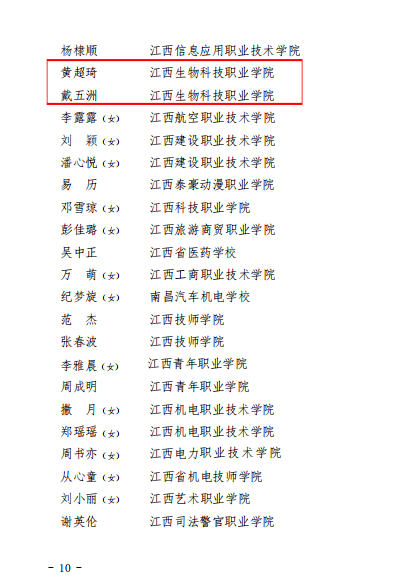 杨棣顺 江西信息应用职业技术学院
黄超琦 江西生物科技职业学院
戴五洲 江西生物科技职业学院
李露露（女） 江西航空职业技术学院
刘　颖（女） 江西建设职业技术学院
潘心悦（女） 江西建设职业技术学院
易　历 江西泰豪动漫职业学院
邓雪琼（女） 江西科技职业学院
彭佳璐（女） 江西旅游商贸职业学院
吴中正 江西省医药学校
万　萌（女） 江西工商职业技术学院
纪梦旋（女） 南昌汽车机电学校
范　杰 江西技师学院
张春波 江西技师学院
李雅晨（女） 江西青年职业学院
周成明 江西青年职业学院
撒　月（女） 江西机电职业技术学院
郑瑶瑶（女） 江西机电职业技术学院
周书亦（女） 江西电力职业技术学院
从心童（女） 江西省机电技师学院
刘小丽（女） 江西艺术职业学院
谢英伦 江西司法警官职业学院

- 10 -